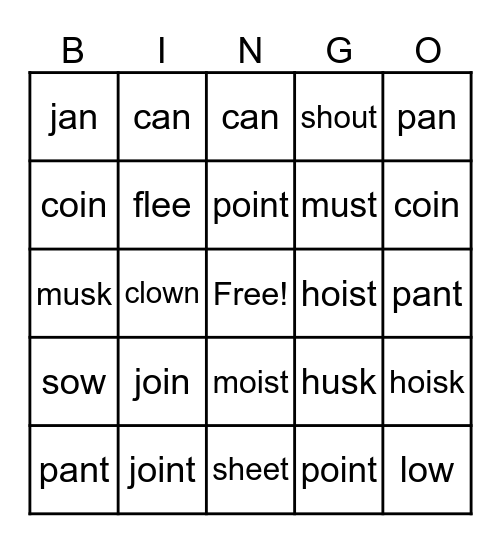 | B | I | N | G | O |
|---|---|---|---|---|
| jan | can | can | shout | pan |
| coin | flee | point | must | coin |
| musk | clown | Free! | hoist | pant |
| sow | join | moist | husk | hoisk |
| pant | joint | sheet | point | low |